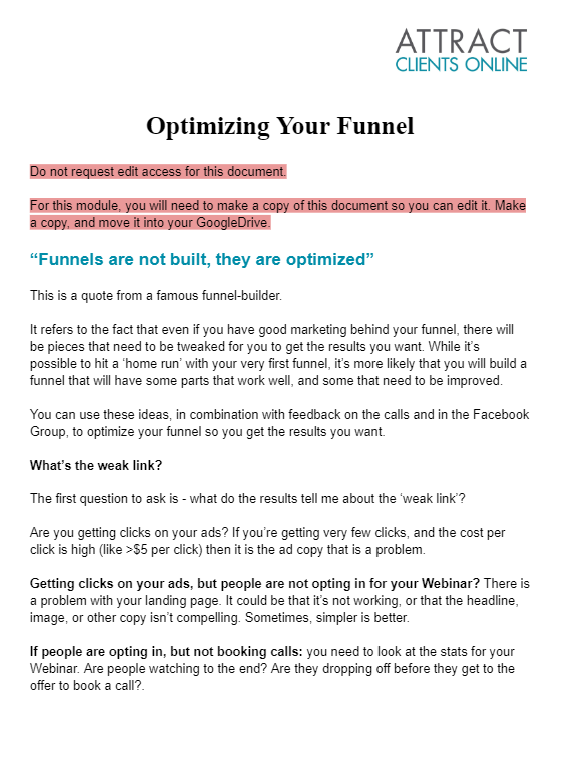 ATTRACT
CLIENTS ONLINE

Optimizing Your Funnel

Do not request edit access for this document.

For this module, you will need to make a copy of this document so you can edit it. Make a copy, and move it into your GoogleDrive.

"Funnels are not built, they are optimized"

This is a quote from a famous funnel-builder.

It refers to the fact that even if you have good marketing behind your funnel, there will be pieces that need to be tweaked for you to get the results you want. While it's possible to hit a 'home run' with your very first funnel, it's more likely that you will build a funnel that will have some parts that work well, and some that need to be improved.

You can use these ideas, in combination with feedback on the calls and in the Facebook Group, to optimize your funnel so you get the results you want.

What's the weak link?

The first question to ask is - what do the results tell me about the 'weak link'?

Are you getting clicks on your ads? If you're getting very few clicks, and the cost per click is high (like >$5 per click) then it is the ad copy that is a problem.

Getting clicks on your ads, but people are not opting in for your Webinar? There is a problem with your landing page. It could be that it's not working, or that the headline, image, or other copy isn't compelling. Sometimes, simpler is better.

If people are opting in, but not booking calls: you need to look at the stats for your Webinar. Are people watching to the end? Are they dropping off before they get to the offer to book a call?.